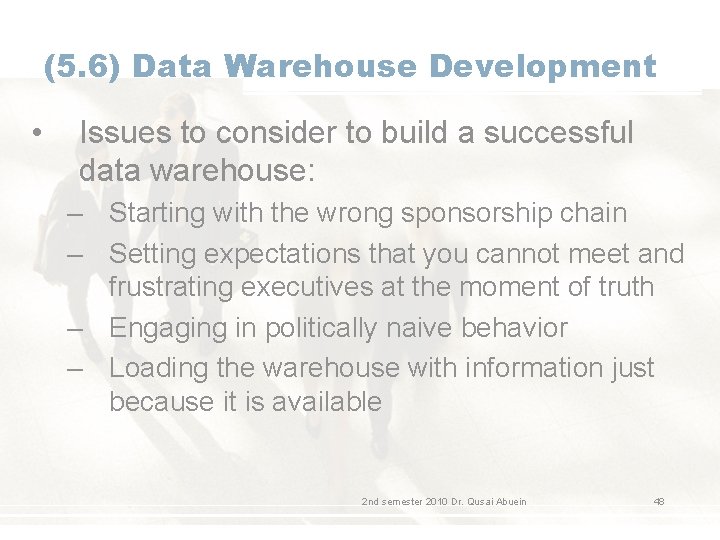 (5.6) Data Warehouse Development

• Issues to consider to build a successful data warehouse:
– Starting with the wrong sponsorship chain
– Setting expectations that you cannot meet and frustrating executives at the moment of truth
– Engaging in politically naive behavior
– Loading the warehouse with information just because it is available

2nd semester 2010 Dr. Qusai Abuein

48